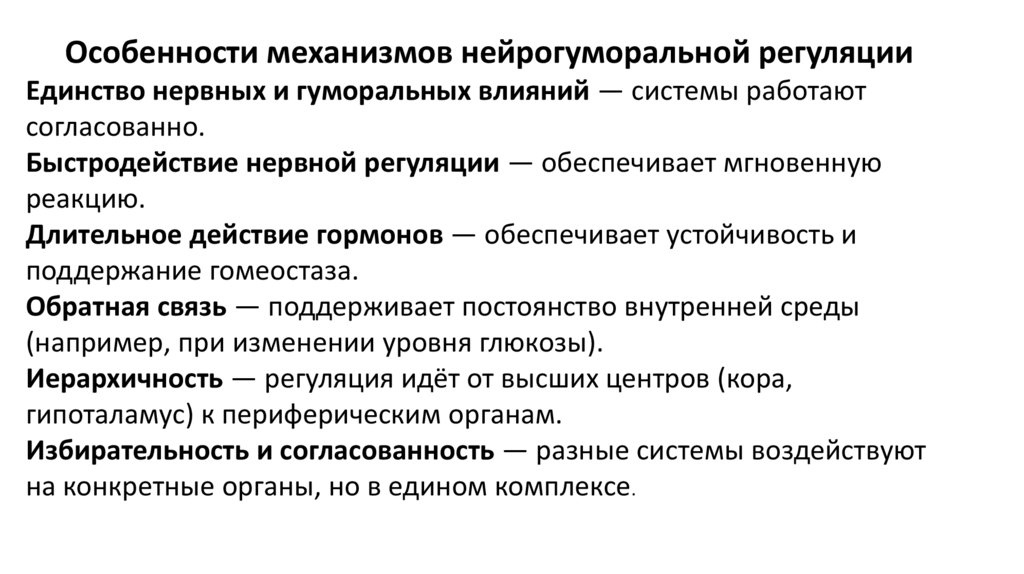 Особенности механизмов нейрогуморальной регуляции

Единство нервных и гуморальных влияний — системы работают согласованно.

Быстродействие нервной регуляции — обеспечивает мгновенную реакцию.

Длительное действие гормонов — обеспечивает устойчивость и поддержание гомеостаза.

Обратная связь — поддерживает постоянство внутренней среды (например, при изменении уровня глюкозы).

Иерархичность — регуляция идёт от высших центров (кора, гипоталамус) к периферическим органам.

Избирательность и согласованность — разные системы воздействуют на конкретные органы, но в едином комплексе.